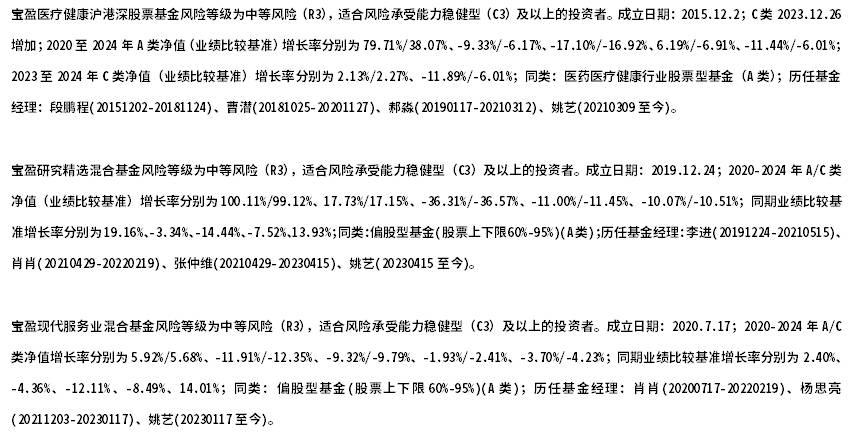 宝盈医疗健康沪港深股票基金风险等级为中等风险（R3），适合风险承受能力稳健型（C3）及以上的投资者。成立日期：2015.12.2；C类2023.12.26增加；2020至2024年A类净值（业绩比较基准）增长率分别为79.71%/38.07%、-9.33%/-6.17%、-17.10%/-16.92%、6.19%/-6.91%、-11.44%/-6.01%；2023至2024年C类净值（业绩比较基准）增长率分别为2.13%/2.27%、-11.89%/-6.01%；同类：医药医疗健康行业股票型基金（A类）；历任基金经理：段鹏程(20151202-20181124)、曹潜(20181025-20201127)、郝淼(20190117-20210312)、姚艺(20210309至今)。

宝盈研究精选混合基金风险等级为中等风险（R3），适合风险承受能力稳健型（C3）及以上的投资者。成立日期：2019.12.24；2020-2024年A/C类净值（业绩比较基准）增长率分别为100.11%/99.12%、17.73%/17.15%、-36.31%/-36.57%、-11.00%/-11.45%、-10.07%/-10.51%；同期业绩比较基准增长率分别为19.16%、-3.34%、-14.44%、-7.52%、13.93%;同类:偏股型基金(股票上下限60%-95%)(A类);历任基金经理:李进(20191224-20210515)、肖肖(20210429-20220219)、张仲维(20210429-20230415)、姚艺(20230415至今)。

宝盈现代服务业混合基金风险等级为中等风险（R3），适合风险承受能力稳健型（C3）及以上的投资者。成立日期：2020.7.17；2020-2024年A/C类净值增长率分别为5.92%/5.68%、-11.91%/-12.35%、-9.32%/-9.79%、-1.93%/-2.41%、-3.70%/-4.23%；同期业绩比较基准增长率分别为2.40%、-4.36%、-12.11%、-8.49%、14.01%；同类：偏股型基金(股票上下限60%-95%)(A类)；历任基金经理：肖肖(20200717-20220219)、杨思亮(20211203-20230117)、姚艺(20230117至今)。